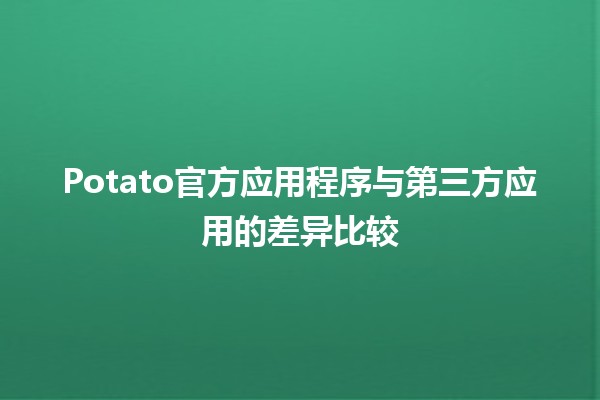 Potato官方应用程序与第三方应用的差异比较